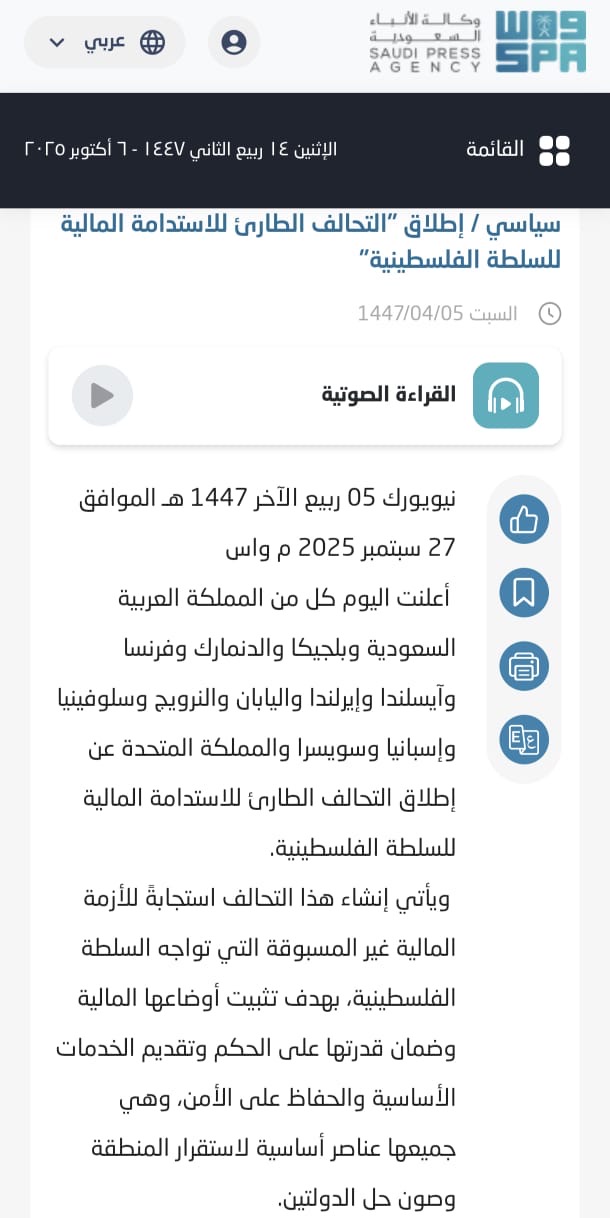 وكالة الأنباء السعودية
SAUDI PRESS AGENCY
واس SPA

عربي

القائمة

الإثنين ١٤ ربيع الثاني ١٤٤٧ - ٦ أكتوبر ٢٠٢٥

سياسي / إطلاق "التحالف الطارئ للاستدامة المالية للسلطة الفلسطينية"

السبت 1447/04/05

القراءة الصوتية

نيويورك 05 ربيع الآخر 1447 هـ الموافق 27 سبتمبر 2025 م واس

أعلنت اليوم كل من المملكة العربية السعودية وبلجيكا والدنمارك وفرنسا وآيسلندا وإيرلندا واليابان والنرويج وسلوفينيا وإسبانيا وسويسرا والمملكة المتحدة عن إطلاق التحالف الطارئ للاستدامة المالية للسلطة الفلسطينية.

ويأتي إنشاء هذا التحالف استجابةً للأزمة المالية غير المسبوقة التي تواجه السلطة الفلسطينية، بهدف تثبيت أوضاعها المالية وضمان قدرتها على الحكم وتقديم الخدمات الأساسية والحفاظ على الأمن، وهي جميعها عناصر أساسية لاستقرار المنطقة وصون حل الدولتين.